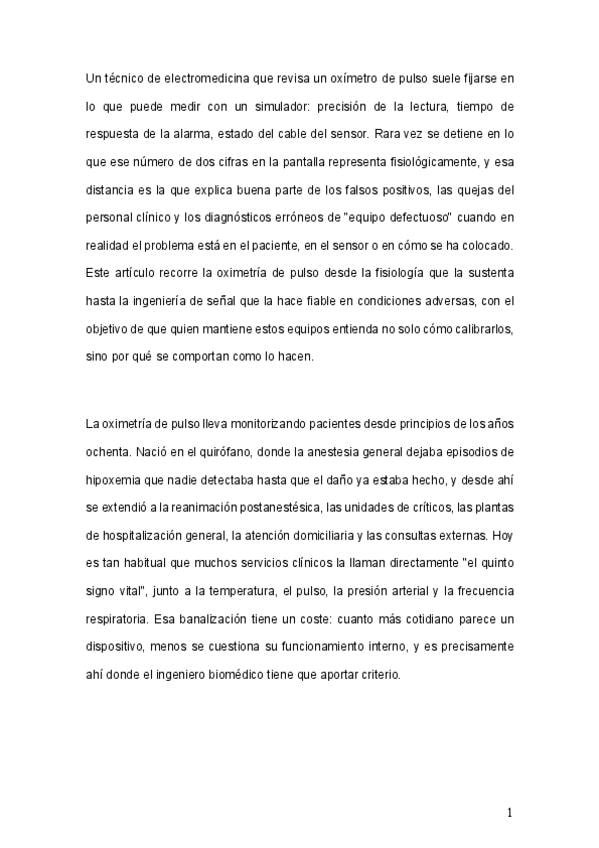 Un técnico de electromedicina que revisa un oxímetro de pulso suele fijarse en lo que puede medir con un simulador: precisión de la lectura, tiempo de respuesta de la alarma, estado del cable del sensor. Rara vez se detiene en lo que ese número de dos cifras en la pantalla representa fisiológicamente, y esa distancia es la que explica buena parte de los falsos positivos, las quejas del personal clínico y los diagnósticos erróneos de "equipo defectuoso" cuando en realidad el problema está en el paciente, en el sensor o en cómo se ha colocado. Este artículo recorre la oximetría de pulso desde la fisiología que la sustenta hasta la ingeniería de señal que la hace fiable en condiciones adversas, con el objetivo de que quien mantiene estos equipos entienda no solo cómo calibrarlos, sino por qué se comportan como lo hacen.

La oximetría de pulso lleva monitorizando pacientes desde principios de los años ochenta. Nació en el quirófano, donde la anestesia general dejaba episodios de hipoxemia que nadie detectaba hasta que el daño ya estaba hecho, y desde ahí se extendió a la reanimación postanestésica, las unidades de críticos, las plantas de hospitalización general, la atención domiciliaria y las consultas externas. Hoy es tan habitual que muchos servicios clínicos la llaman directamente "el quinto signo vital", junto a la temperatura, el pulso, la presión arterial y la frecuencia respiratoria. Esa banalización tiene un coste: cuanto más cotidiano parece un dispositivo, menos se cuestiona su funcionamiento interno, y es precisamente ahí donde el ingeniero biomédico tiene que aportar criterio.

1